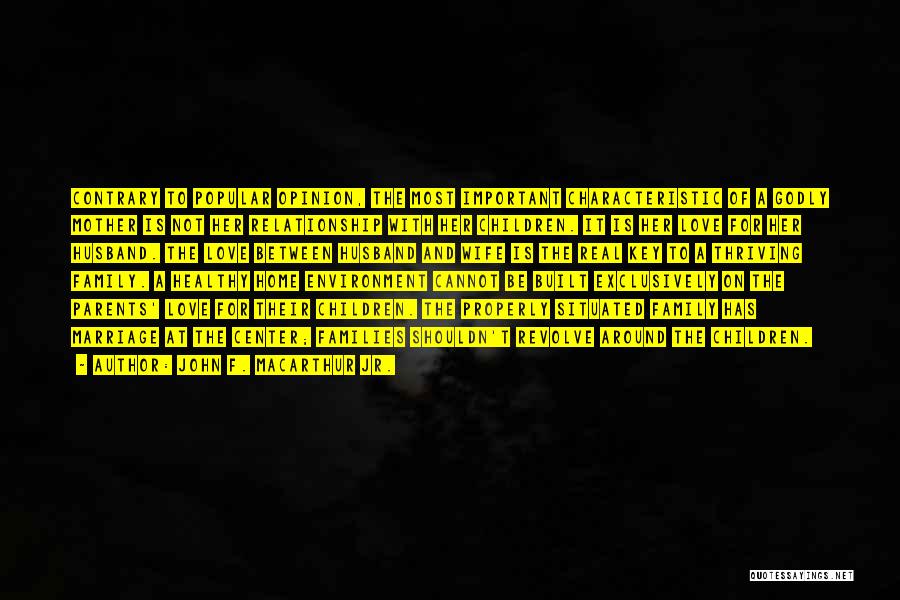 CONTRARY TO POPULAR OPINION, THE MOST IMPORTANT CHARACTERISTIC OF A GODLY MOTHER IS NOT HER RELATIONSHIP WITH HER CHILDREN. IT IS HER LOVE FOR HER HUSBAND. THE LOVE BETWEEN HUSBAND AND WIFE IS THE REAL KEY TO A THRIVING FAMILY. A HEALTHY HOME ENVIRONMENT CANNOT BE BUILT EXCLUSIVELY ON THE PARENTS' LOVE FOR THEIR CHILDREN. THE PROPERLY SITUATED FAMILY HAS MARRIAGE AT THE CENTER; FAMILIES SHOULDN'T REVOLVE AROUND THE CHILDREN.

- AUTHOR: JOHN F. MACARTHUR JR.

QUOTESSAYINGS.NET